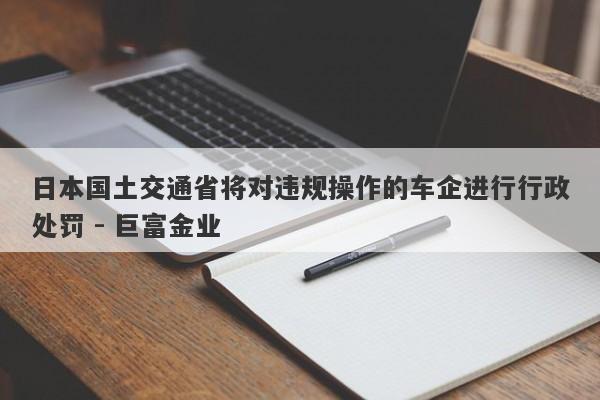 日本国土交通省将对违规操作的车企进行行政处罚 - 巨富金业